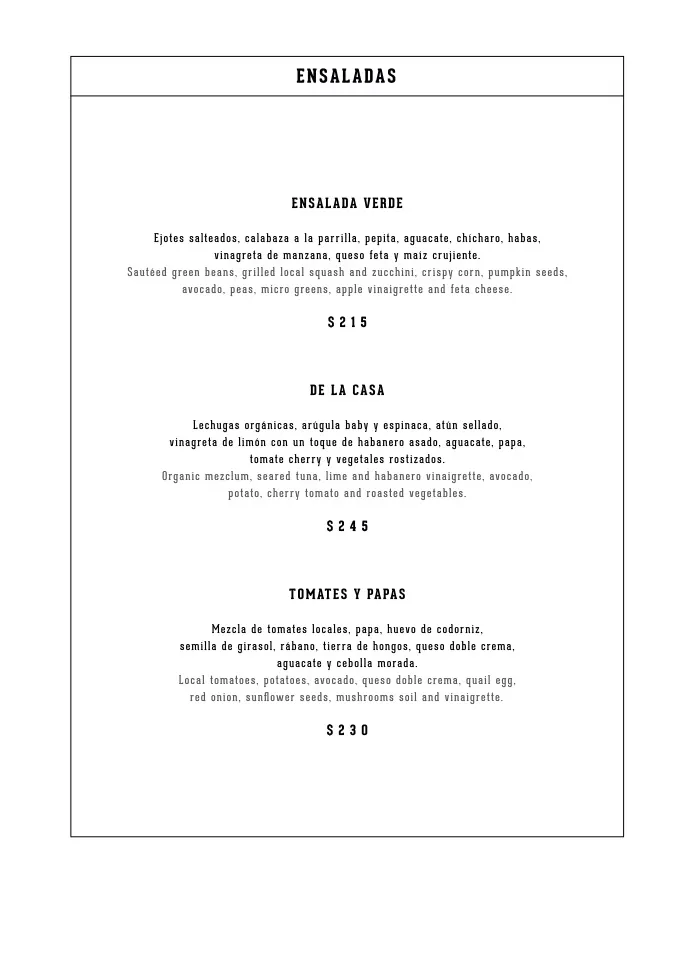 ENSALADAS

ENSALADA VERDE

Ejotes salteados, calabaza a la parrilla, pepita, aguacate, chícharo, habas, vinagreta de manzana, queso feta y maíz crujiente.
Sautéed green beans, grilled local squash and zucchini, crispy corn, pumpkin seeds, avocado, peas, micro greens, apple vinaigrette and feta cheese.

S 2 1 5

DE LA CASA

Lechugas orgánicas, arúgula baby y espinaca, atún sellado, vinagreta de limón con un toque de habanero asado, aguacate, papa, tomate cherry y vegetales rostizados.
Organic mezclum, seared tuna, lime and habanero vinaigrette, avocado, potato, cherry tomato and roasted vegetables.

S 2 4 5

TOMATES Y PAPAS

Mezcla de tomates locales, papa, huevo de codorniz, semilla de girasol, rábano, tierra de hongos, queso doble crema, aguacate y cebolla morada.
Local tomatoes, potatoes, avocado, queso doble crema, quail egg, red onion, sunflower seeds, mushrooms soil and vinaigrette.

S 2 3 0